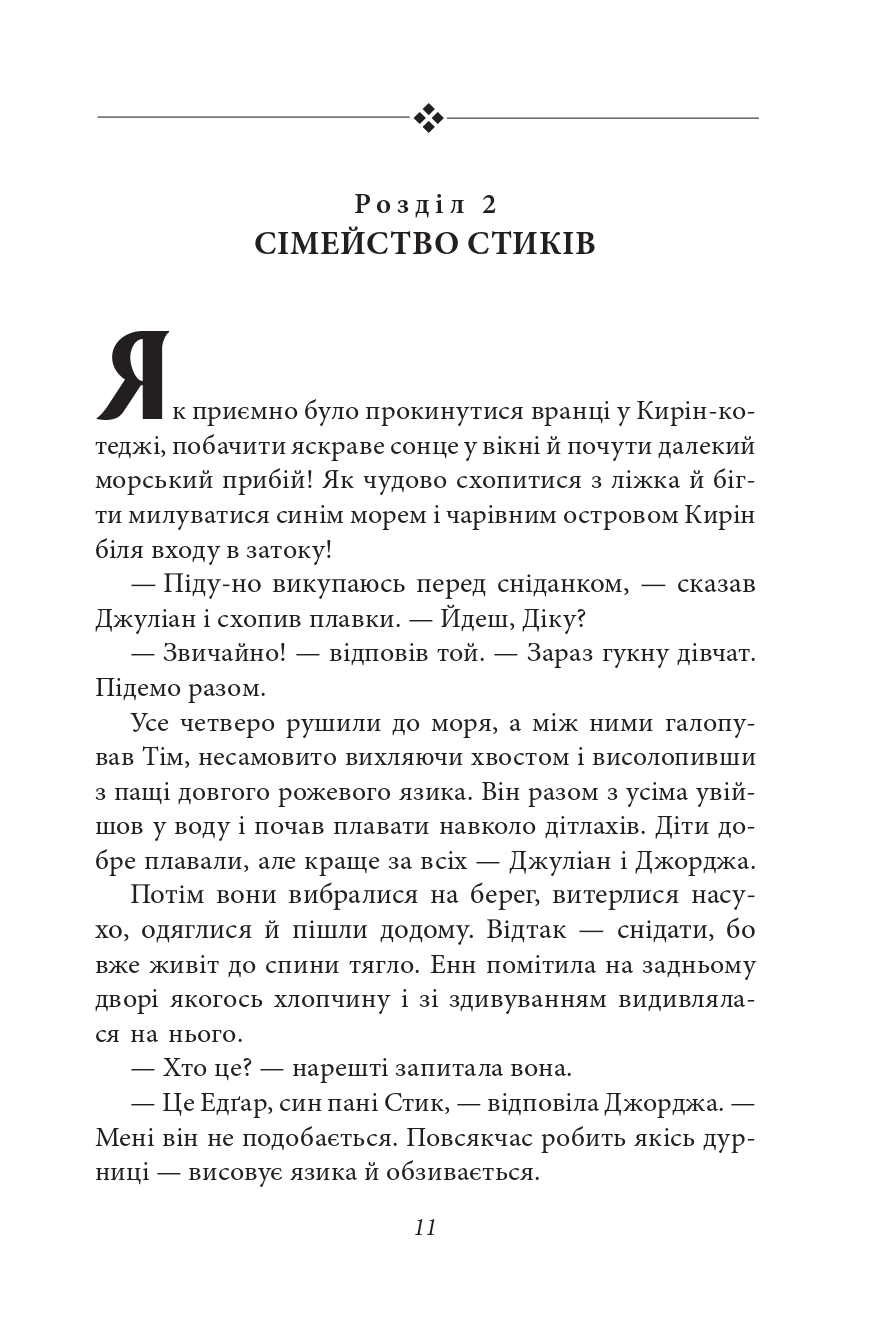 Розділ 2
СІМЕЙСТВО СТИКІВ

Як приємно було прокинутися вранці у Кирін-котеджі, побачити яскраве сонце у вікні й почути далекий морський прибій! Як чудово схопитися з ліжка й бігти милуватися синім морем і чарівним островом Кирін біля входу в затоку!

— Піду-но викупаюсь перед сніданком, — сказав Джуліан і схопив плавки. — Йдеш, Діку?

— Звичайно! — відповів той. — Зараз гукну дівчат. Підемо разом.

Усе четверо рушили до моря, а між ними галопував Тім, несамовито вихляючи хвостом і висолопивши з пащі довгого рожевого язика. Він разом з усіма увійшов у воду і почав плавати навколо дітлахів. Діти добре плавали, але краще за всіх — Джуліан і Джорджа.

Потім вони вибралися на берег, витерлися насухо, одяглися й пішли додому. Відтак — снідати, бо вже живіт до спини тягло. Енн помітила на задньому дворі якогось хлопчину і зі здивуванням видивлялася на нього.

— Хто це? — нарешті запитала вона.

— Це Едґар, син пані Стик, — відповіла Джорджа. — Мені він не подобається. Повсякчас робить якісь дурниці — висовує язика й обзивається.

11